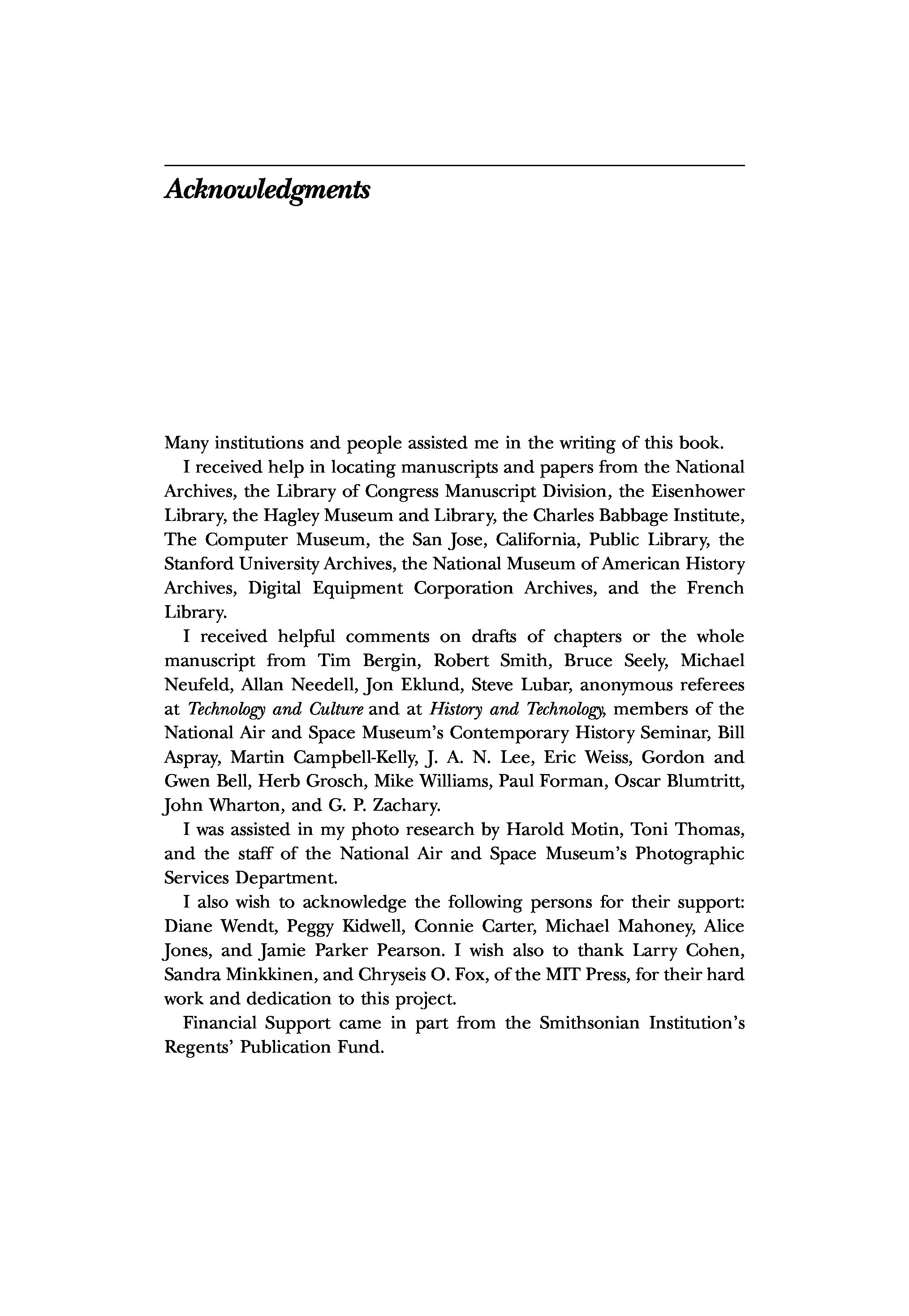 Acknowledgments

Many institutions and people assisted me in the writing of this book.

I received help in locating manuscripts and papers from the National Archives, the Library of Congress Manuscript Division, the Eisenhower Library, the Hagley Museum and Library, the Charles Babbage Institute, The Computer Museum, the San Jose, California, Public Library, the Stanford University Archives, the National Museum of American History Archives, Digital Equipment Corporation Archives, and the French Library.

I received helpful comments on drafts of chapters or the whole manuscript from Tim Bergin, Robert Smith, Bruce Seely, Michael Neufeld, Allan Needell, Jon Eklund, Steve Lubar, anonymous referees at Technology and Culture and at History and Technology, members of the National Air and Space Museum's Contemporary History Seminar, Bill Aspray, Martin Campbell-Kelly, J. A. N. Lee, Eric Weiss, Gordon and Gwen Bell, Herb Grosch, Mike Williams, Paul Forman, Oscar Blumtritt, John Wharton, and G. P. Zachary.

I was assisted in my photo research by Harold Motin, Toni Thomas, and the staff of the National Air and Space Museum's Photographic Services Department.

I also wish to acknowledge the following persons for their support: Diane Wendt, Peggy Kidwell, Connie Carter, Michael Mahoney, Alice Jones, and Jamie Parker Pearson. I wish also to thank Larry Cohen, Sandra Minkkinen, and Chryseis O. Fox, of the MIT Press, for their hard work and dedication to this project.

Financial Support came in part from the Smithsonian Institution's Regents' Publication Fund.